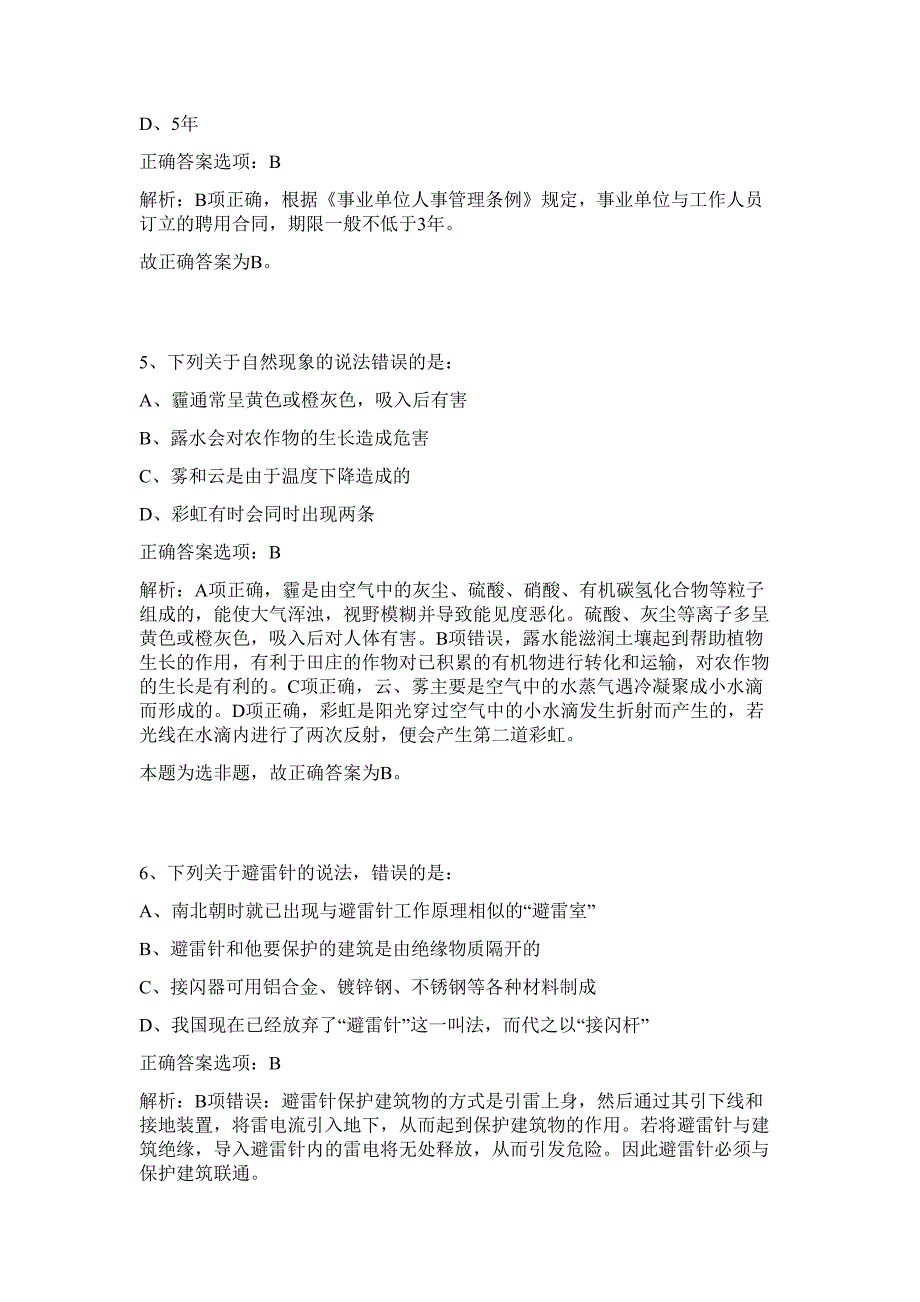 D、5年

正确答案选项：B

解析：B项正确，根据《事业单位人事管理条例》规定，事业单位与工作人员订立的聘用合同，期限一般不低于3年。

故正确答案为B。

5、下列关于自然现象的说法错误的是：

A、霾通常呈黄色或橙灰色，吸入后有害

B、露水会对农作物的生长造成危害

C、雾和云是由于温度下降造成的

D、彩虹有时会同时出现两条

正确答案选项：B

解析：A项正确，霾是由空气中的灰尘、硫酸、硝酸、有机碳氢化合物等粒子组成的，能使大气浑浊，视野模糊并导致能见度恶化。硫酸、灰尘等离子多呈黄色或橙灰色，吸入后对人体有害。B项错误，露水能滋润土壤起到帮助植物生长的作用，有利于田庄的作物对已积累的有机物进行转化和运输，对农作物的生长是有利的。C项正确，云、雾主要是空气中的水蒸气遇冷凝聚成小水滴而形成的。D项正确，彩虹是阳光穿过空气中的小水滴发生折射而产生的，若光线在水滴内进行了两次反射，便会产生第二道彩虹。

本题为选非题，故正确答案为B。

6、下列关于避雷针的说法，错误的是：

A、南北朝时就已出现与避雷针工作原理相似的“避雷室”

B、避雷针和他要保护的建筑是由绝缘物质隔开的

C、接闪器可用铝合金、镀锌钢、不锈钢等各种材料制成

D、我国现在已经放弃了“避雷针”这一叫法，而代之以“接闪杆”

正确答案选项：B

解析：B项错误：避雷针保护建筑物的方式是引雷上身，然后通过其引下线和接地装置，将雷电流引入地下，从而起到保护建筑物的作用。若将避雷针与建筑绝缘，导入避雷针内的雷电将无处释放，从而引发危险。因此避雷针必须与保护建筑联通。